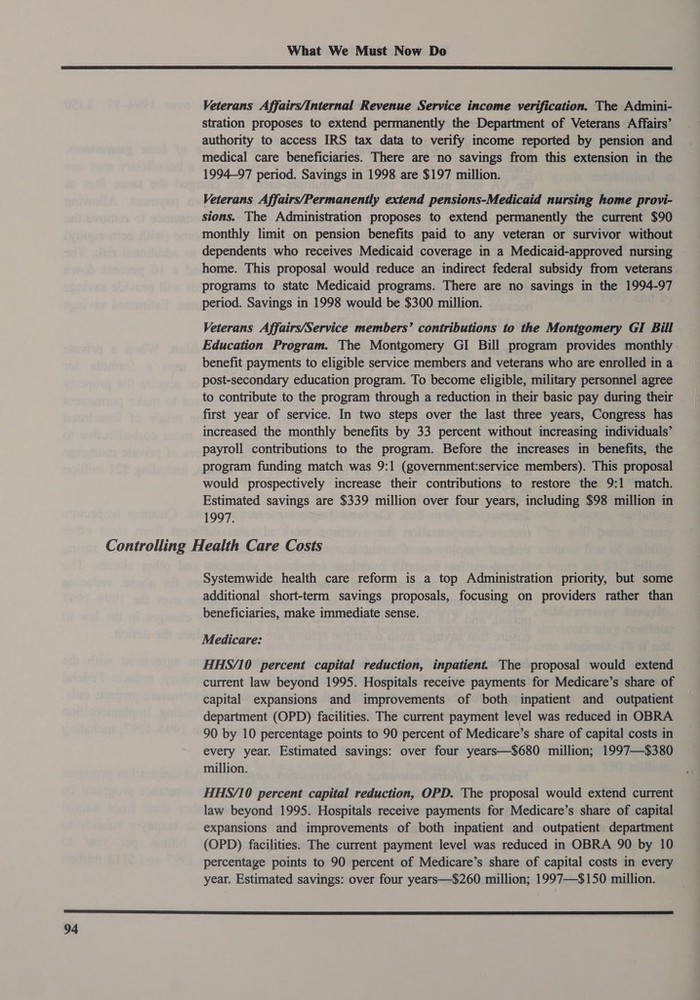 What We Must Now Do

Veterans Affairs/Internal Revenue Service income verification. The Administration proposes to extend permanently the Department of Veterans Affairs' authority to access IRS tax data to verify income reported by pension and medical care beneficiaries. There are no savings from this extension in the 1994–97 period. Savings in 1998 are $197 million.

Veterans Affairs/Permanently extend pensions-Medicaid nursing home provisions. The Administration proposes to extend permanently the current $90 monthly limit on pension benefits paid to any veteran or survivor without dependents who receives Medicaid coverage in a Medicaid-approved nursing home. This proposal would reduce an indirect federal subsidy from veterans programs to state Medicaid programs. There are no savings in the 1994-97 period. Savings in 1998 would be $300 million.

Veterans Affairs/Service members' contributions to the Montgomery GI Bill Education Program. The Montgomery GI Bill program provides monthly benefit payments to eligible service members and veterans who are enrolled in a post-secondary education program. To become eligible, military personnel agree to contribute to the program through a reduction in their basic pay during their first year of service. In two steps over the last three years, Congress has increased the monthly benefits by 33 percent without increasing individuals' payroll contributions to the program. Before the increases in benefits, the program funding match was 9:1 (government:service members). This proposal would prospectively increase their contributions to restore the 9:1 match. Estimated savings are $339 million over four years, including $98 million in 1997.

Controlling Health Care Costs

Systemwide health care reform is a top Administration priority, but some additional short-term savings proposals, focusing on providers rather than beneficiaries, make immediate sense.

Medicare:

HHS/10 percent capital reduction, inpatient. The proposal would extend current law beyond 1995. Hospitals receive payments for Medicare's share of capital expansions and improvements of both inpatient and outpatient department (OPD) facilities. The current payment level was reduced in OBRA 90 by 10 percentage points to 90 percent of Medicare's share of capital costs in every year. Estimated savings: over four years—$680 million; 1997—$380 million.

HHS/10 percent capital reduction, OPD. The proposal would extend current law beyond 1995. Hospitals receive payments for Medicare's share of capital expansions and improvements of both inpatient and outpatient department (OPD) facilities. The current payment level was reduced in OBRA 90 by 10 percentage points to 90 percent of Medicare's share of capital costs in every year. Estimated savings: over four years—$260 million; 1997—$150 million.

94